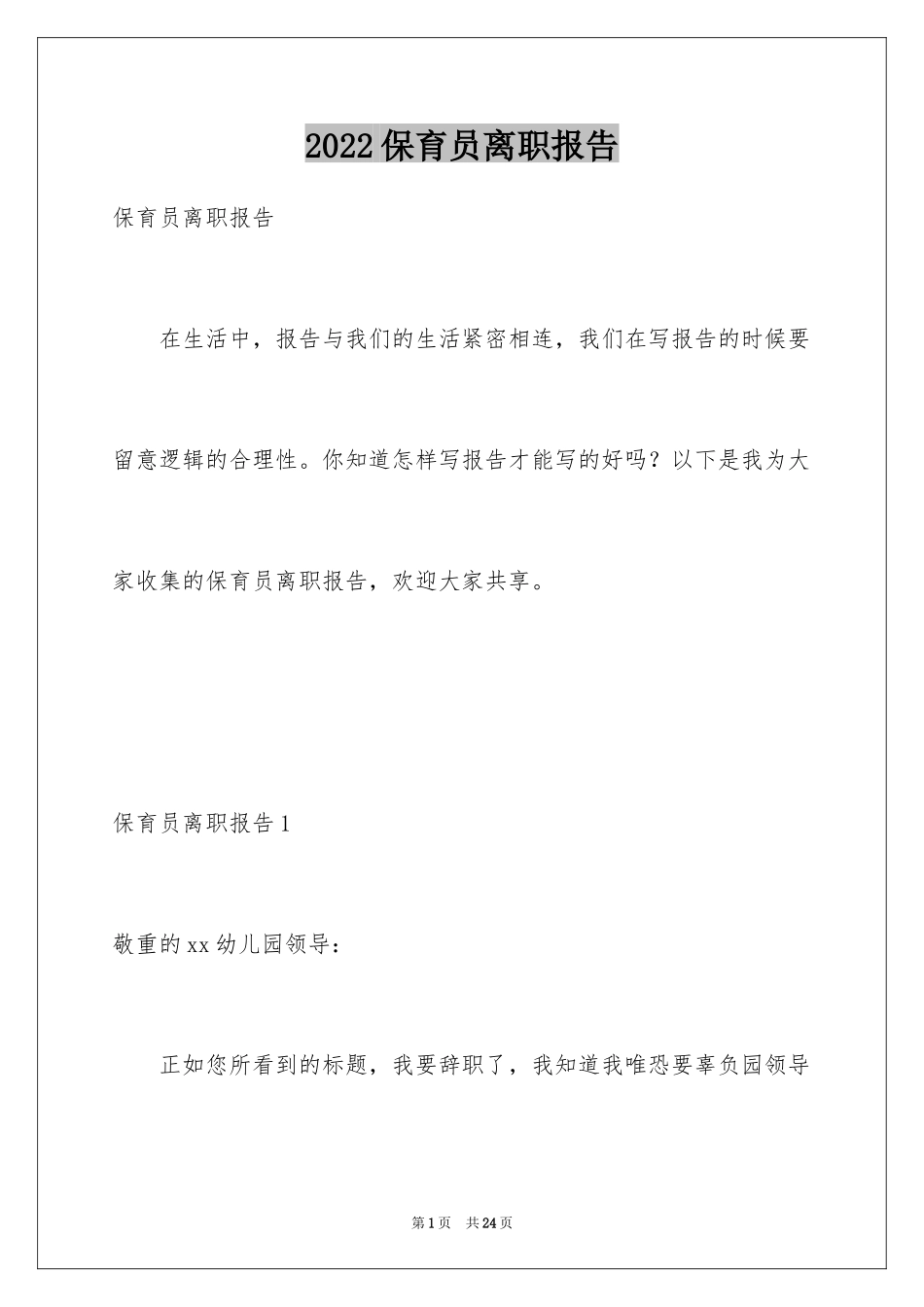 2022保育员离职报告

保育员离职报告

在生活中，报告与我们的生活紧密相连，我们在写报告的时候要留意逻辑的合理性。你知道怎样写报告才能写的好吗？以下是我为大家收集的保育员离职报告，欢迎大家共享。

保育员离职报告1

敬重的xx幼儿园领导：

正如您所看到的标题，我要辞职了，我知道我唯恐要辜负园领导

第1页 共24页